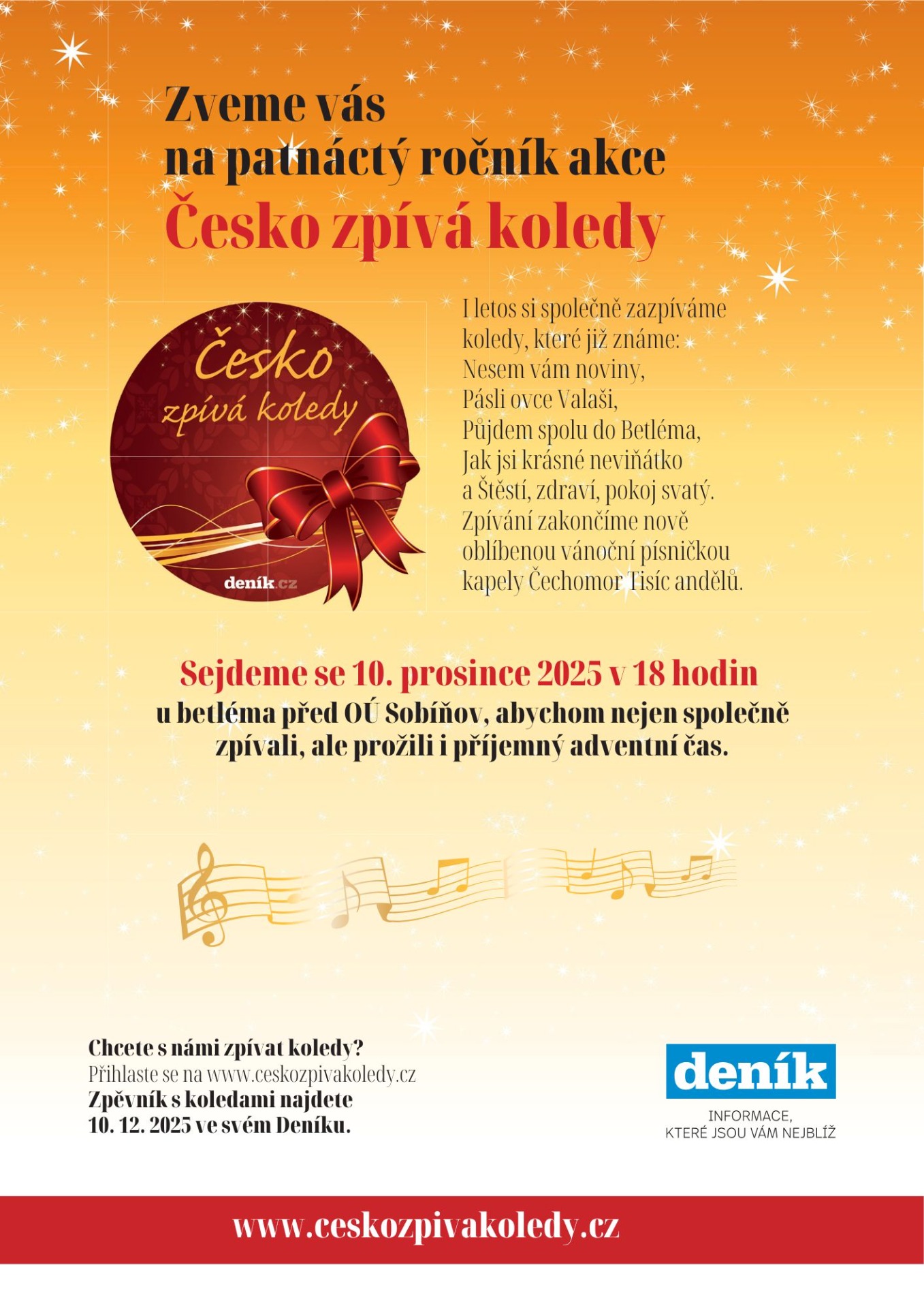 Zveme vás na patnáctý ročník akce

Česko zpívá koledy

Česko zpívá koledy

deník.cz

I letos si společně zazpíváme koledy, které již známe: Nesem vám noviny, Pásli ovce Valaši, Půjdem spolu do Betléma, Jak jsi krásné neviňátko a Štěstí, zdraví, pokoj svatý. Zpívání zakončíme nově oblíbenou vánoční písničkou kapely Čechomor Tisíc andělů.

Sejdeme se 10. prosince 2025 v 18 hodin

u betléma před OÚ Sobíňov, abychom nejen společně zpívali, ale prožili i příjemný adventní čas.

Chcete s námi zpívat koledy?
Přihlaste se na www.ceskozpivakoledy.cz
Zpěvník s koledami najdete 10. 12. 2025 ve svém Deníku.

deník
INFORMACE,
KTERÉ JSOU VÁM NEJBLÍŽ

www.ceskozpivakoledy.cz